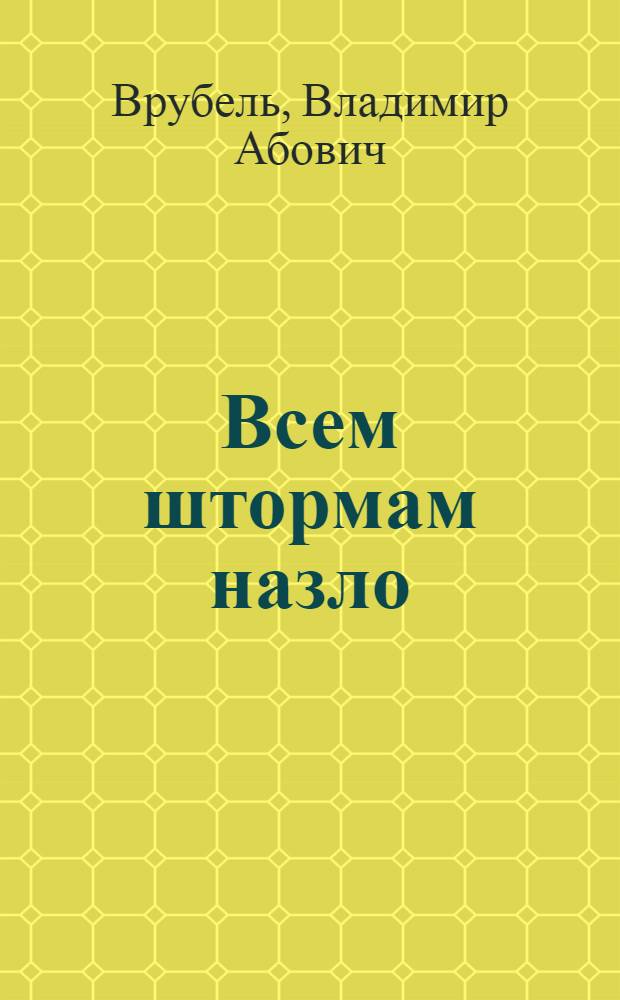 Врубель, Владимир Абович

Всем штормам назло